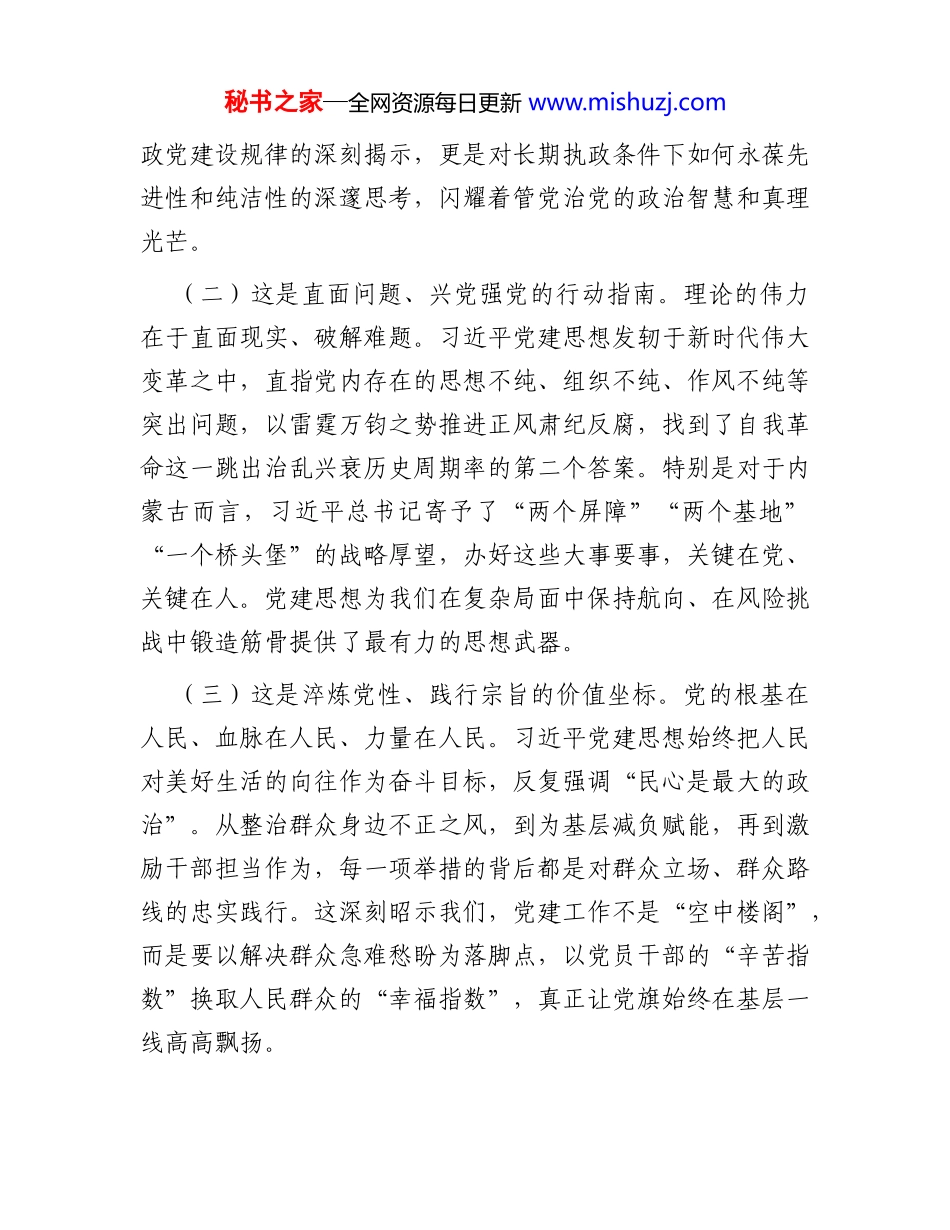 秘书之家—全网资源每日更新 www.mishuzj.com

政党建设规律的深刻揭示，更是对长期执政条件下如何永葆先进性和纯洁性的深邃思考，闪耀着管党治党的政治智慧和真理光芒。

（二）这是直面问题、兴党强党的行动指南。理论的伟力在于直面现实、破解难题。习近平党建思想发轫于新时代伟大变革之中，直指党内存在的思想不纯、组织不纯、作风不纯等突出问题，以雷霆万钧之势推进正风肃纪反腐，找到了自我革命这一跳出治乱兴衰历史周期率的第二个答案。特别是对于内蒙古而言，习近平总书记寄予了“两个屏障”“两个基地”“一个桥头堡”的战略厚望，办好这些大事要事，关键在党、关键在人。党建思想为我们在复杂局面中保持航向、在风险挑战中锻造筋骨提供了最有力的思想武器。

（三）这是淬炼党性、践行宗旨的价值坐标。党的根基在人民、血脉在人民、力量在人民。习近平党建思想始终把人民对美好生活的向往作为奋斗目标，反复强调“民心是最大的政治”。从整治群众身边不正之风，到为基层减负赋能，再到激励干部担当作为，每一项举措的背后都是对群众立场、群众路线的忠实践行。这深刻昭示我们，党建工作不是“空中楼阁”，而是要以解决群众急难愁盼为落脚点，以党员干部的“辛苦指数”换取人民群众的“幸福指数”，真正让党旗始终在基层一线高高飘扬。